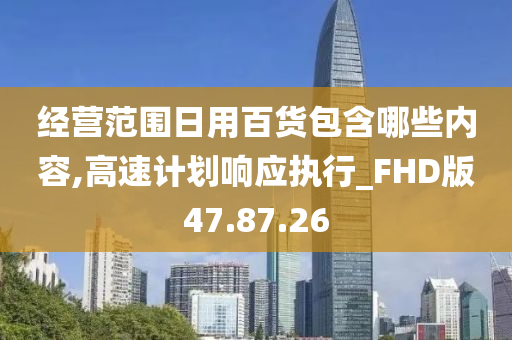 经营范围日用百货包含哪些内容,高速计划响应执行_FHD版47.87.26